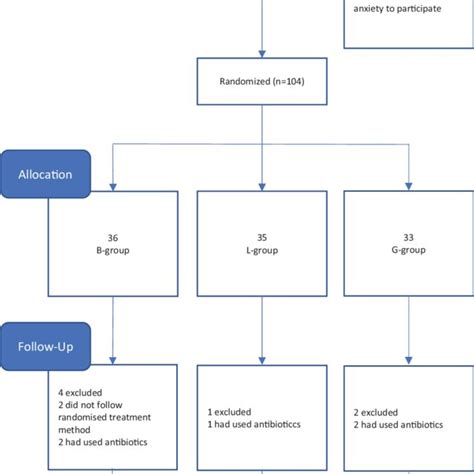 anxiety to participate

Randomized (n=104)

Allocation

36
B-group

35
L-group

33
G-group

Follow-Up

4 excluded
2 did not follow randomised treatment method
2 had used antibiotics

1 excluded
1 had used antibioticcs

2 excluded
2 had used antibiotics